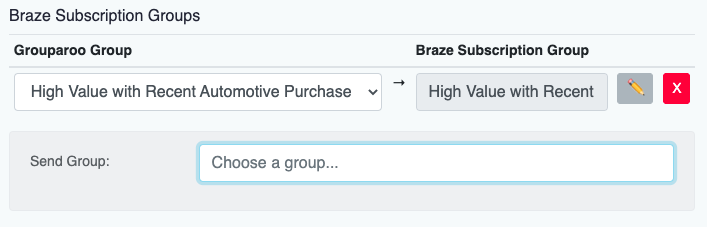 Braze Subscription Groups

| Grouparoo Group | | Braze Subscription Group |
|---|---|---|
| High Value with Recent Automotive Purchase | → | High Value with Recent |

X

Send Group:

Choose a group...